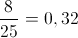 $\frac{8}{25} = 0,32$